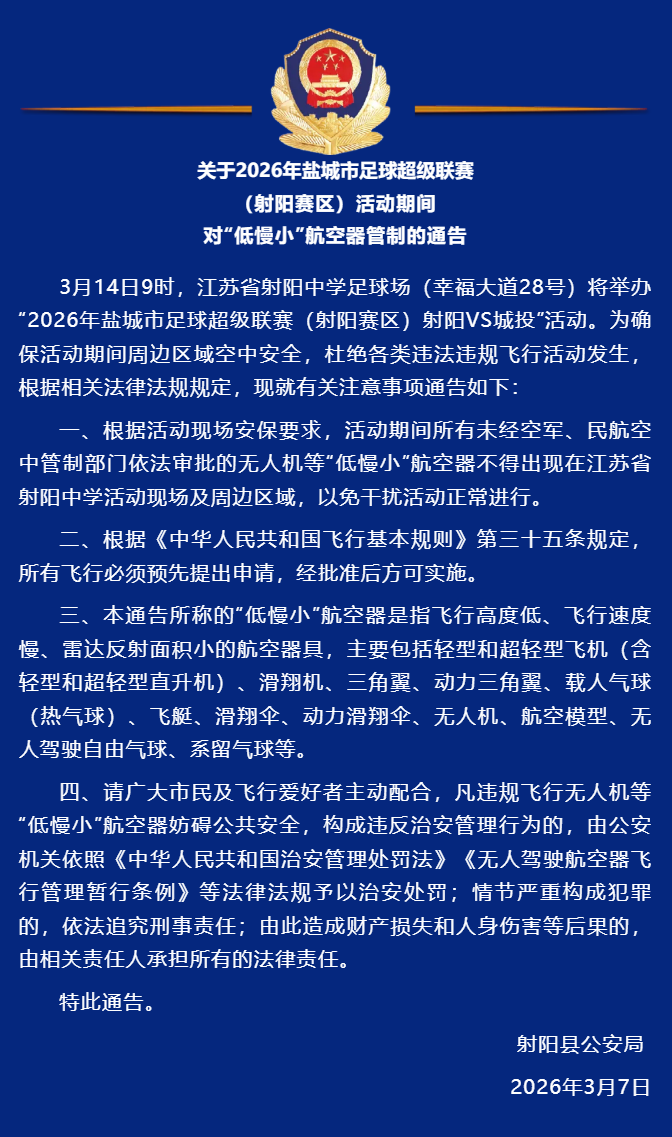 关于2026年盐城市足球超级联赛
（射阳赛区）活动期间
对“低慢小”航空器管制的通告

3月14日9时，江苏省射阳中学足球场（幸福大道28号）将举办“2026年盐城市足球超级联赛（射阳赛区）射阳VS城投”活动。为确保活动期间周边区域空中安全，杜绝各类违法违规飞行活动发生，根据相关法律法规规定，现就有关注意事项通告如下：

一、根据活动现场安保要求，活动期间所有未经空军、民航空中管制部门依法审批的无人机等“低慢小”航空器不得出现在江苏省射阳中学活动现场及周边区域，以免干扰活动正常进行。

二、根据《中华人民共和国飞行基本规则》第三十五条规定，所有飞行必须预先提出申请，经批准后方可实施。

三、本通告所称的“低慢小”航空器是指飞行高度低、飞行速度慢、雷达反射面积小的航空器具，主要包括轻型和超轻型飞机（含轻型和超轻型直升机）、滑翔机、三角翼、动力三角翼、载人气球（热气球）、飞艇、滑翔伞、动力滑翔伞、无人机、航空模型、无人驾驶自由气球、系留气球等。

四、请广大市民及飞行爱好者主动配合，凡违规飞行无人机等“低慢小”航空器妨碍公共安全，构成违反治安管理行为的，由公安机关依照《中华人民共和国治安管理处罚法》《无人驾驶航空器飞行管理暂行条例》等法律法规予以治安处罚；情节严重构成犯罪的，依法追究刑事责任；由此造成财产损失和人身伤害等后果的，由相关责任人承担所有的法律责任。

特此通告。

射阳县公安局

2026年3月7日